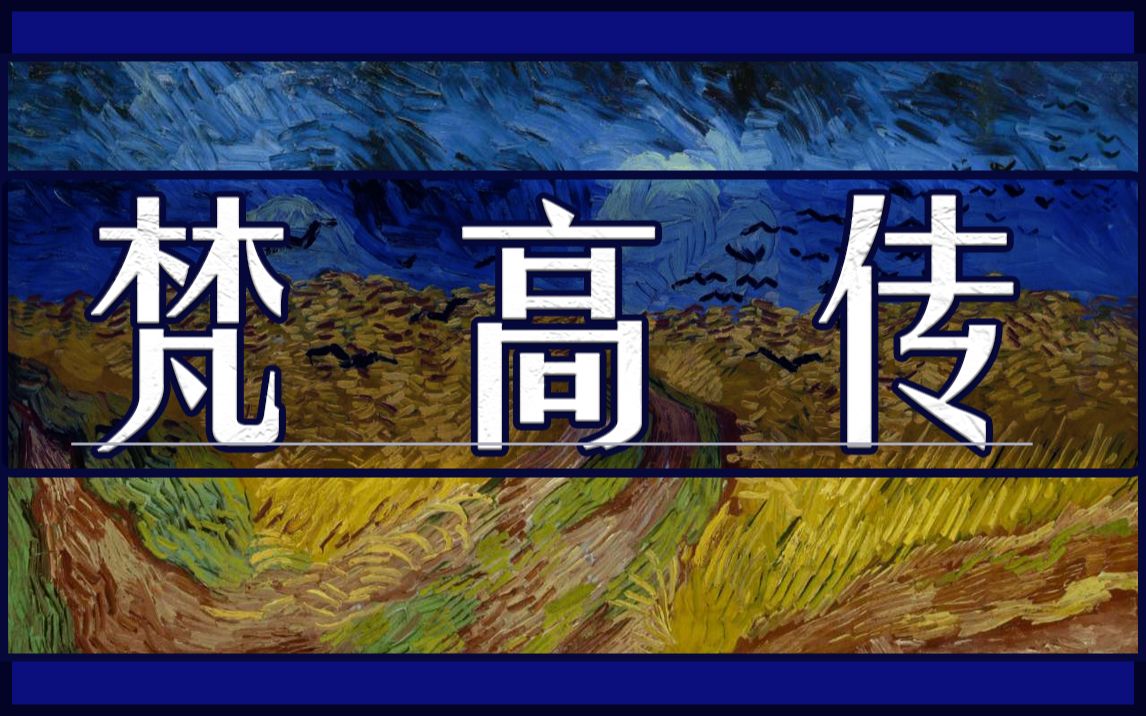 梵 高 传